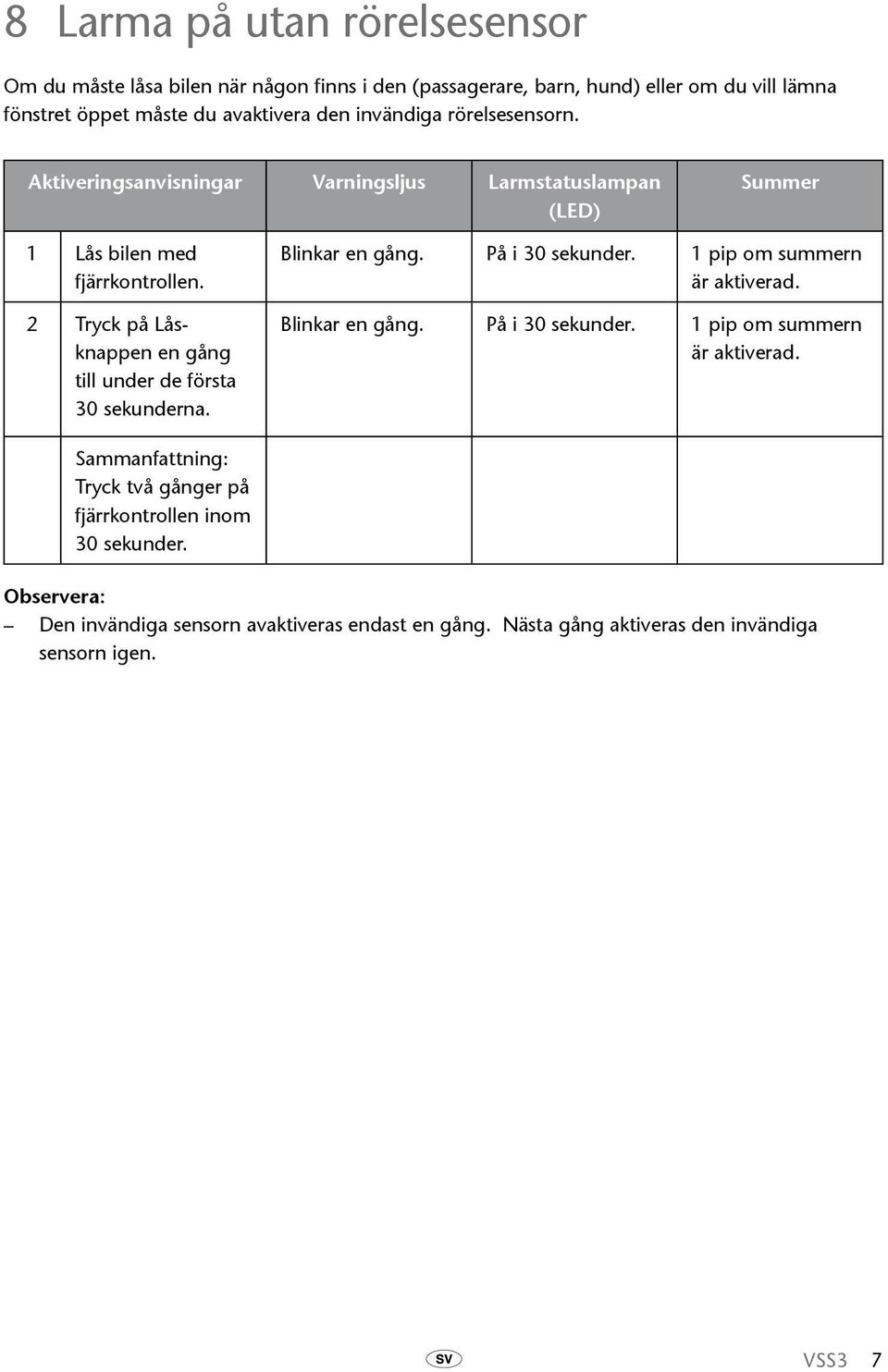 8 Larma på utan rörelsesensor

Om du måste låsa bilen när någon finns i den (passagerare, barn, hund) eller om du vill lämna fönstret öppet måste du avaktivera den invändiga rörelsesensorn.

| | Aktiveringsanvisningar | Varningsljus | Larmstatuslampan (LED) | Summer |
|---|---|---|---|---|
| 1 | Lås bilen med fjärrkontrollen. | Blinkar en gång. | På i 30 sekunder. | 1 pip om summern är aktiverad. |
| 2 | Tryck på Låsknappen en gång till under de första 30 sekunderna. | Blinkar en gång. | På i 30 sekunder. | 1 pip om summern är aktiverad. |
| | Sammanfattning: Tryck två gånger på fjärrkontrollen inom 30 sekunder. | | | |

Observera:
– Den invändiga sensorn avaktiveras endast en gång. Nästa gång aktiveras den invändiga sensorn igen.

SV

VSS3 7